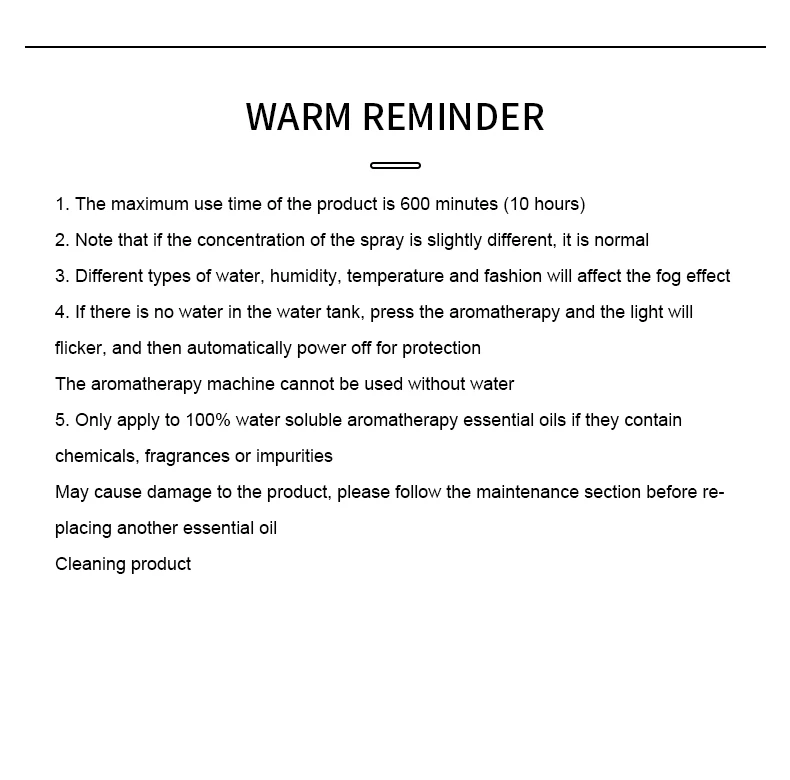 WARM REMINDER

1. The maximum use time of the product is 600 minutes (10 hours)

2. Note that if the concentration of the spray is slightly different, it is normal

3. Different types of water, humidity, temperature and fashion will affect the fog effect

4. If there is no water in the water tank, press the aromatherapy and the light will flicker, and then automatically power off for protection

The aromatherapy machine cannot be used without water

5. Only apply to 100% water soluble aromatherapy essential oils if they contain chemicals, fragrances or impurities

May cause damage to the product, please follow the maintenance section before replacing another essential oil

Cleaning product